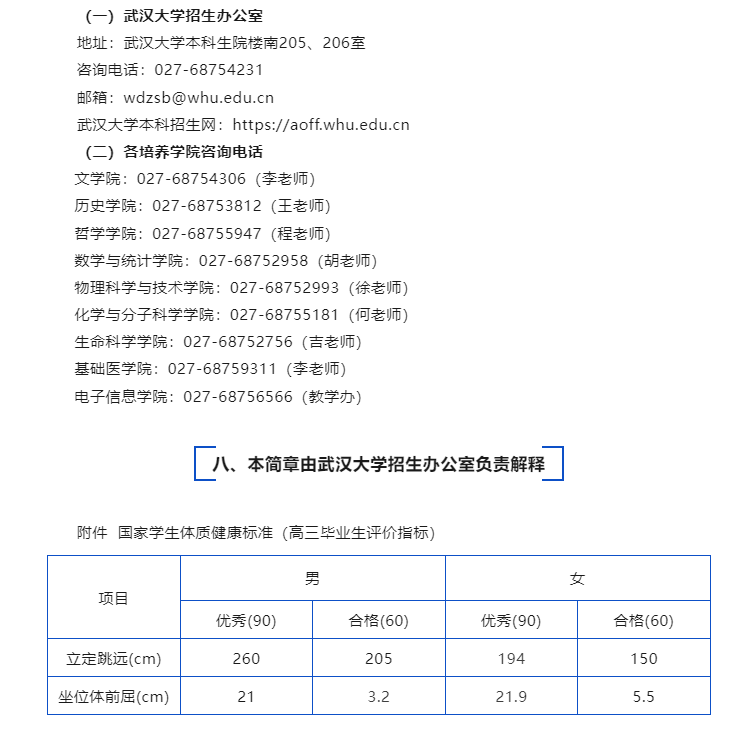 （一）武汉大学招生办公室
地址：武汉大学本科生院楼南205、206室
咨询电话：027-68754231
邮箱：wdzsb@whu.edu.cn
武汉大学本科招生网：https://aoff.whu.edu.cn
（二）各培养学院咨询电话
文学院：027-68754306（李老师）
历史学院：027-68753812（王老师）
哲学学院：027-68755947（程老师）
数学与统计学院：027-68752958（胡老师）
物理科学与技术学院：027-68752993（徐老师）
化学与分子科学学院：027-68755181（何老师）
生命科学学院：027-68752756（吉老师）
基础医学院：027-68759311（李老师）
电子信息学院：027-68756566（教学办）

八、本简章由武汉大学招生办公室负责解释

附件 国家学生体质健康标准（高三毕业生评价指标）

| 项目 | 男 | | 女 | |
|---|---|---|---|---|
| | 优秀(90) | 合格(60) | 优秀(90) | 合格(60) |
| 立定跳远(cm) | 260 | 205 | 194 | 150 |
| 坐位体前屈(cm) | 21 | 3.2 | 21.9 | 5.5 |